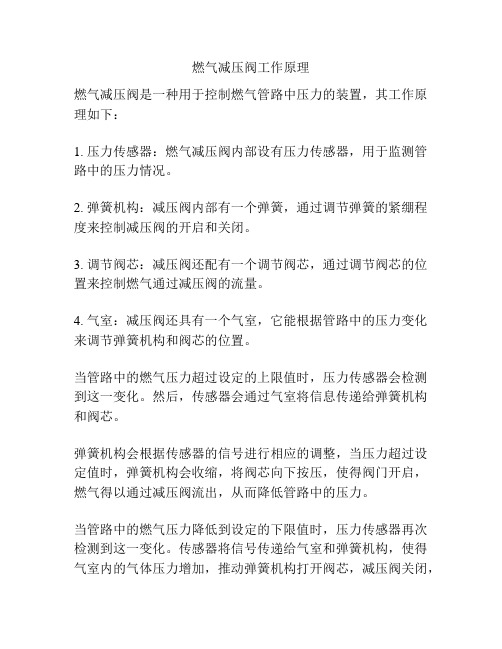 燃气减压阀工作原理

燃气减压阀是一种用于控制燃气管路中压力的装置，其工作原理如下：

1. 压力传感器：燃气减压阀内部设有压力传感器，用于监测管路中的压力情况。

2. 弹簧机构：减压阀内部有一个弹簧，通过调节弹簧的紧绷程度来控制减压阀的开启和关闭。

3. 调节阀芯：减压阀还配有一个调节阀芯，通过调节阀芯的位置来控制燃气通过减压阀的流量。

4. 气室：减压阀还具有一个气室，它能根据管路中的压力变化来调节弹簧机构和阀芯的位置。

当管路中的燃气压力超过设定的上限值时，压力传感器会检测到这一变化。然后，传感器会通过气室将信息传递给弹簧机构和阀芯。

弹簧机构会根据传感器的信号进行相应的调整，当压力超过设定值时，弹簧机构会收缩，将阀芯向下按压，使得阀门开启，燃气得以通过减压阀流出，从而降低管路中的压力。

当管路中的燃气压力降低到设定的下限值时，压力传感器再次检测到这一变化。传感器将信号传递给气室和弹簧机构，使得气室内的气体压力增加，推动弹簧机构打开阀芯，减压阀关闭，